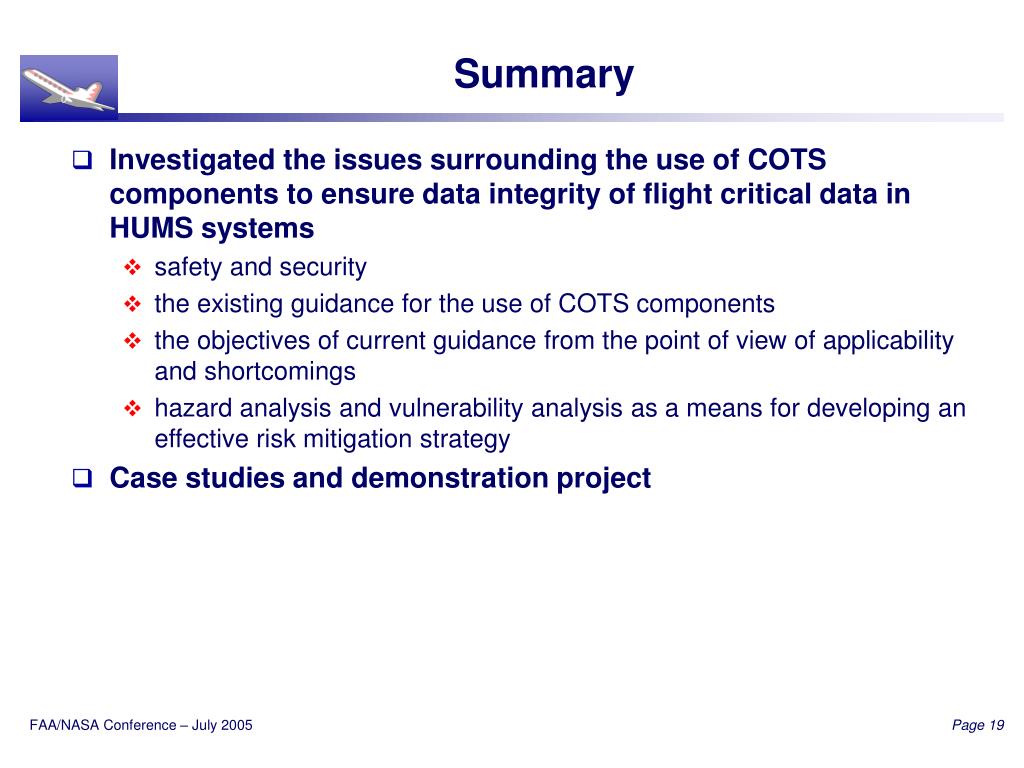 Summary

❑ Investigated the issues surrounding the use of COTS components to ensure data integrity of flight critical data in HUMS systems

❖ safety and security

❖ the existing guidance for the use of COTS components

❖ the objectives of current guidance from the point of view of applicability and shortcomings

❖ hazard analysis and vulnerability analysis as a means for developing an effective risk mitigation strategy

❑ Case studies and demonstration project

FAA/NASA Conference – July 2005

Page 19